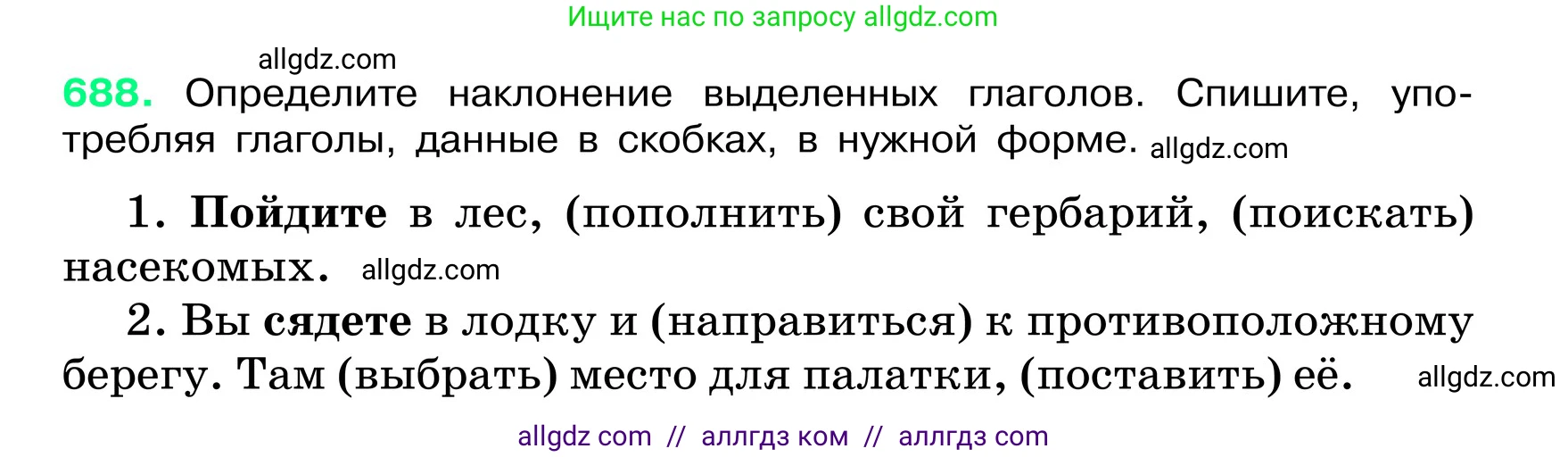 Ищите нас по запросу allgdz.com

allgdz.com

688. Определите наклонение выделенных глаголов. Спишите, употребляя глаголы, данные в скобках, в нужной форме. allgdz.com

1. Пойдите в лес, (пополнить) свой гербарий, (поискать) насекомых. allgdz.com

2. Вы сядете в лодку и (направиться) к противоположному берегу. Там (выбрать) место для палатки, (поставить) её. allgdz.com

allgdz com // аллгдз ком // аллгдз com